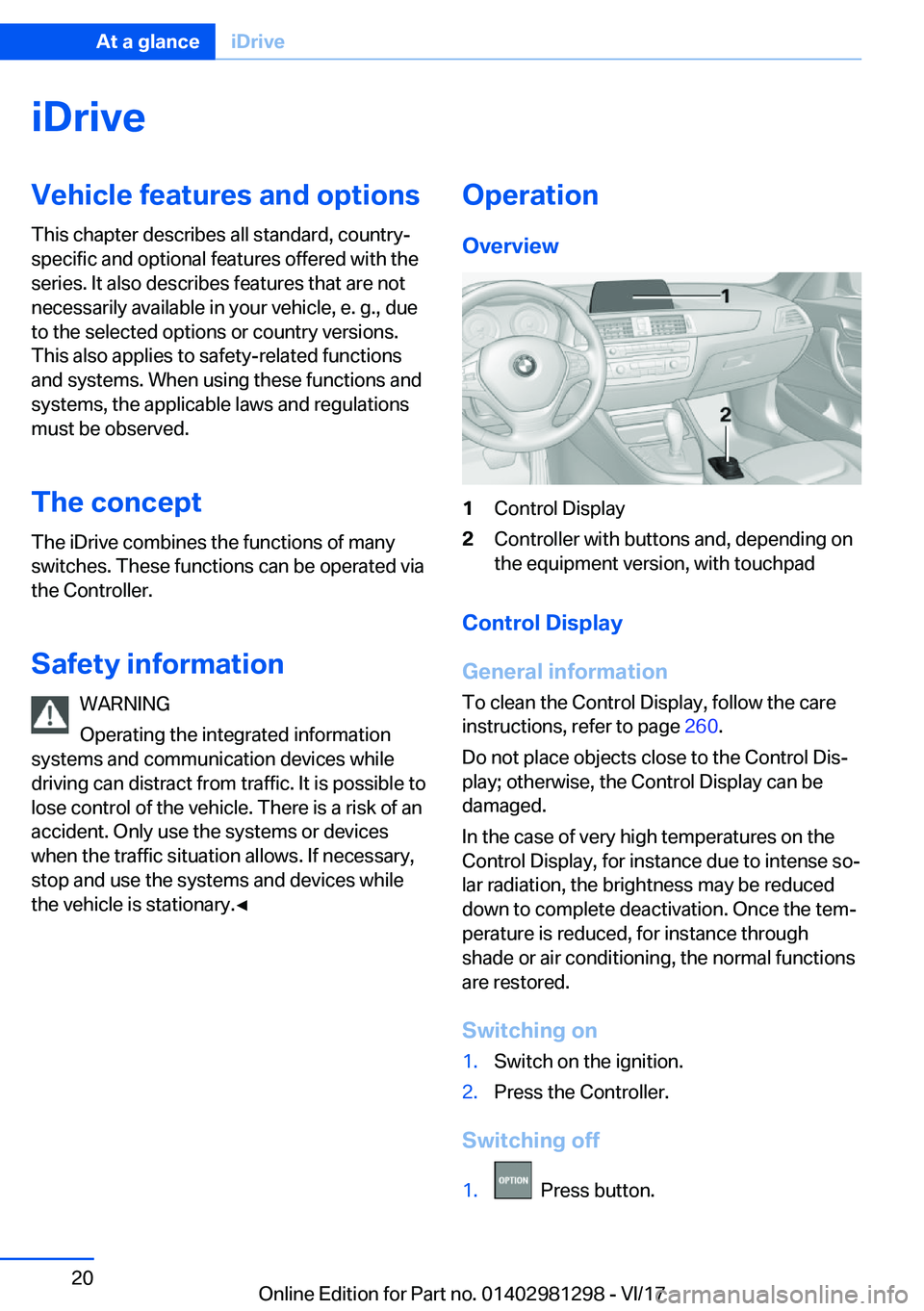 At a glance iDrive

iDrive

Vehicle features and options

This chapter describes all standard, country-specific and optional features offered with the series. It also describes features that are not necessarily available in your vehicle, e. g., due to the selected options or country versions. This also applies to safety-related functions and systems. When using these functions and systems, the applicable laws and regulations must be observed.

The concept

The iDrive combines the functions of many switches. These functions can be operated via the Controller.

Safety information

WARNING

Operating the integrated information systems and communication devices while driving can distract from traffic. It is possible to lose control of the vehicle. There is a risk of an accident. Only use the systems or devices when the traffic situation allows. If necessary, stop and use the systems and devices while the vehicle is stationary.◄

Operation

Overview

1

2

1 Control Display

2 Controller with buttons and, depending on the equipment version, with touchpad

Control Display

General information

To clean the Control Display, follow the care instructions, refer to page 260.

Do not place objects close to the Control Display; otherwise, the Control Display can be damaged.

In the case of very high temperatures on the Control Display, for instance due to intense solar radiation, the brightness may be reduced down to complete deactivation. Once the temperature is reduced, for instance through shade or air conditioning, the normal functions are restored.

Switching on

1. Switch on the ignition.

2. Press the Controller.

Switching off

1. OPTION Press button.

20

Online Edition for Part no. 01402981298 - VI/17

carmanualsonline.info